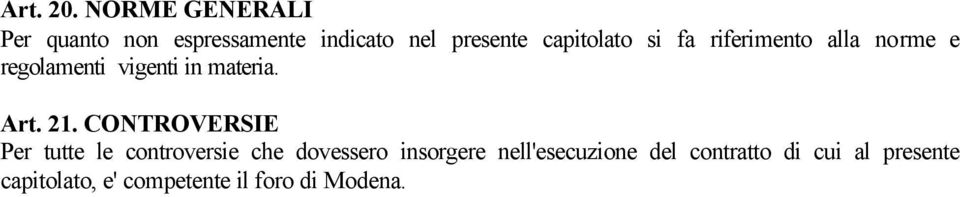 Art. 20. NORME GENERALI
Per quanto non espressamente indicato nel presente capitolato si fa riferimento alla norme e regolamenti vigenti in materia.

Art. 21. CONTROVERSIE
Per tutte le controversie che dovessero insorgere nell'esecuzione del contratto di cui al presente capitolato, e' competente il foro di Modena.